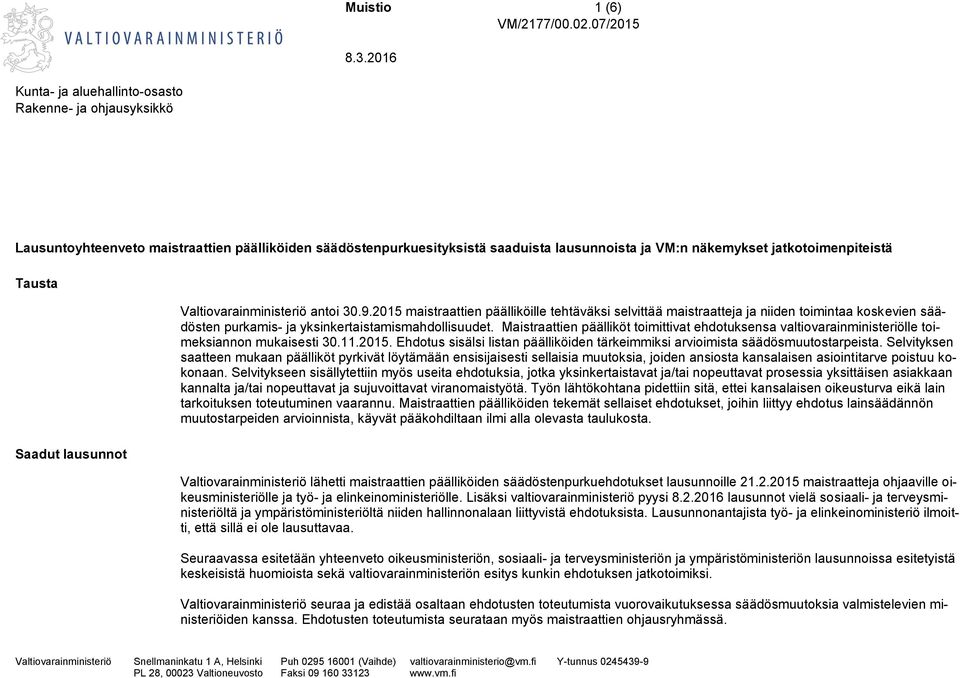 VALTIOVARAINMINISTERIÖ

Muistio 1 (6)
VM/2177/00.02.07/2015

8.3.2016

Kunta- ja aluehallinto-osasto
Rakenne- ja ohjausyksikkö

Lausuntoyhteenveto maistraattien päälliköiden säädöstenpurkuesityksistä saaduista lausunnoista ja VM:n näkemykset jatkotoimenpiteistä

Tausta

Valtiovarainministeriö antoi 30.9.2015 maistraattien päälliköille tehtäväksi selvittää maistraatteja ja niiden toimintaa koskevien säädösten purkamis- ja yksinkertaistamismahdollisuudet. Maistraattien päälliköt toimittivat ehdotuksensa valtiovarainministeriölle toimeksiannon mukaisesti 30.11.2015. Ehdotus sisälsi listan päälliköiden tärkeimmiksi arvioimista säädösmuutostarpeista. Selvityksen saatteen mukaan päälliköt pyrkivät löytämään ensisijaisesti sellaisia muutoksia, joiden ansiosta kansalaisen asiointitarve poistuu kokonaan. Selvitykseen sisällytettiin myös useita ehdotuksia, jotka yksinkertaistavat ja/tai nopeuttavat prosessia yksittäisen asiakkaan kannalta ja/tai nopeuttavat ja sujuvoittavat viranomaistyötä. Työn lähtökohtana pidettiin sitä, ettei kansalaisen oikeusturva eikä lain tarkoituksen toteutuminen vaarannu. Maistraattien päälliköiden tekemät sellaiset ehdotukset, joihin liittyy ehdotus lainsäädännön muutostarpeiden arvioinnista, käyvät pääkohdiltaan ilmi alla olevasta taulukosta.

Saadut lausunnot

Valtiovarainministeriö lähetti maistraattien päälliköiden säädöstenpurkuehdotukset lausunnoille 21.2.2015 maistraatteja ohjaaville oikeusministeriölle ja työ- ja elinkeinoministeriölle. Lisäksi valtiovarainministeriö pyysi 8.2.2016 lausunnot vielä sosiaali- ja terveysministeriöltä ja ympäristöministeriöltä niiden hallinnonalaan liittyvistä ehdotuksista. Lausunnonantajista työ- ja elinkeinoministeriö ilmoitti, että sillä ei ole lausuttavaa.

Seuraavassa esitetään yhteenveto oikeusministeriön, sosiaali- ja terveysministeriön ja ympäristöministeriön lausunnoissa esitetyistä keskeisistä huomioista sekä valtiovarainministeriön esitys kunkin ehdotuksen jatkotoimiksi.

Valtiovarainministeriö seuraa ja edistää osaltaan ehdotusten toteutumista vuorovaikutuksessa säädösmuutoksia valmistelevien ministeriöiden kanssa. Ehdotusten toteutumista seurataan myös maistraattien ohjausryhmässä.

Valtiovarainministeriö Snellmaninkatu 1 A, Helsinki PL 28, 00023 Valtioneuvosto Puh 0295 16001 (Vaihde) Faksi 09 160 33123 valtiovarainministerio@vm.fi www.vm.fi Y-tunnus 0245439-9